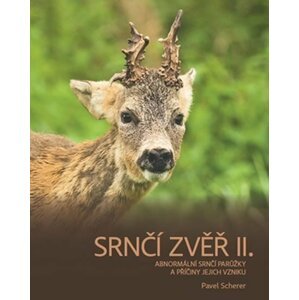 SRNČÍ ZVĚŘ II.

ABNORMÁLNÍ SRNČÍ PARŮŽKY A PŘÍČINY JEJICH VZNIKU

Pavel Scherer